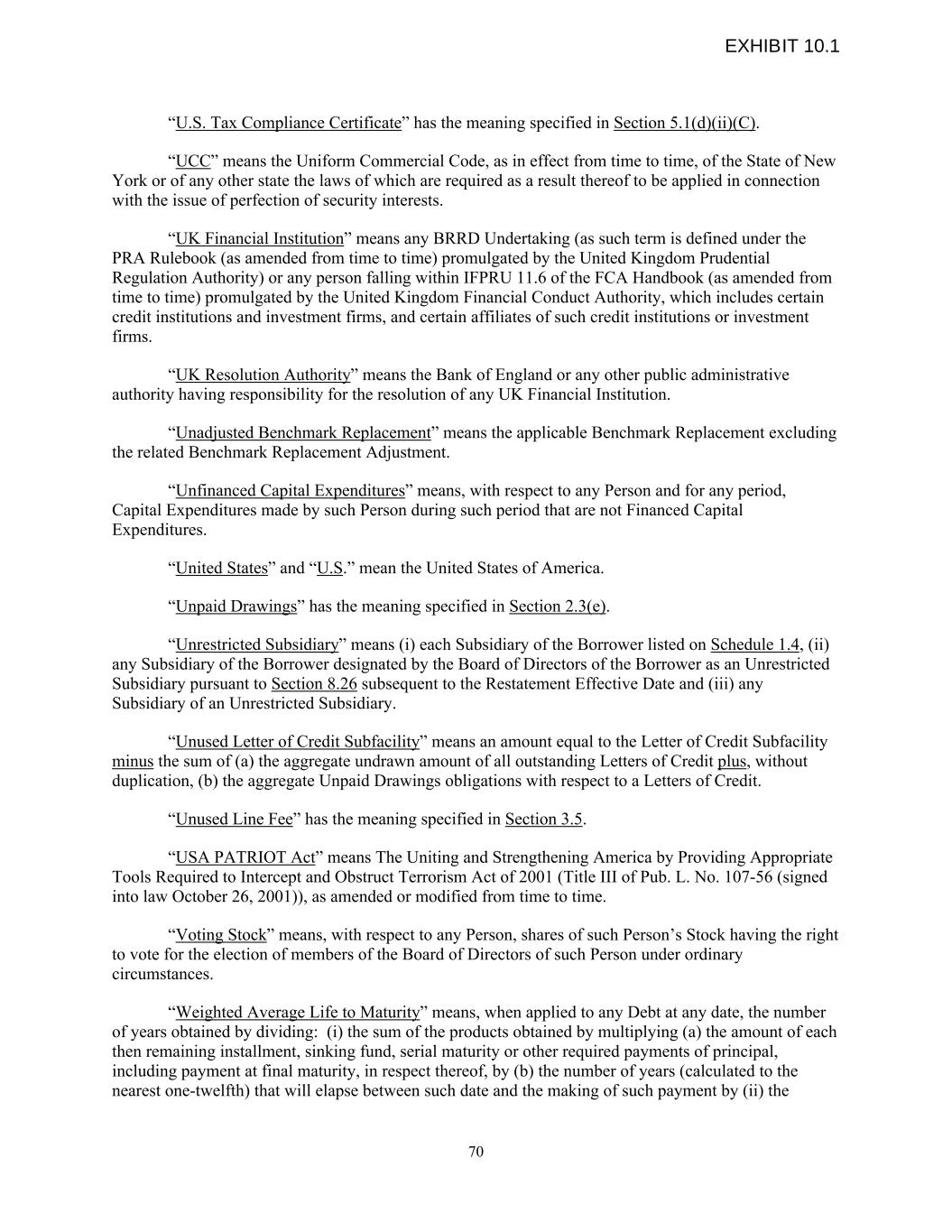 EXHIBIT 10.1

“U.S. Tax Compliance Certificate” has the meaning specified in Section 5.1(d)(ii)(C).

“UCC” means the Uniform Commercial Code, as in effect from time to time, of the State of New York or of any other state the laws of which are required as a result thereof to be applied in connection with the issue of perfection of security interests.

“UK Financial Institution” means any BRRD Undertaking (as such term is defined under the PRA Rulebook (as amended from time to time) promulgated by the United Kingdom Prudential Regulation Authority) or any person falling within IFPRU 11.6 of the FCA Handbook (as amended from time to time) promulgated by the United Kingdom Financial Conduct Authority, which includes certain credit institutions and investment firms, and certain affiliates of such credit institutions or investment firms.

“UK Resolution Authority” means the Bank of England or any other public administrative authority having responsibility for the resolution of any UK Financial Institution.

“Unadjusted Benchmark Replacement” means the applicable Benchmark Replacement excluding the related Benchmark Replacement Adjustment.

“Unfinanced Capital Expenditures” means, with respect to any Person and for any period, Capital Expenditures made by such Person during such period that are not Financed Capital Expenditures.

“United States” and “U.S.” mean the United States of America.

“Unpaid Drawings” has the meaning specified in Section 2.3(e).

“Unrestricted Subsidiary” means (i) each Subsidiary of the Borrower listed on Schedule 1.4, (ii) any Subsidiary of the Borrower designated by the Board of Directors of the Borrower as an Unrestricted Subsidiary pursuant to Section 8.26 subsequent to the Restatement Effective Date and (iii) any Subsidiary of an Unrestricted Subsidiary.

“Unused Letter of Credit Subfacility” means an amount equal to the Letter of Credit Subfacility minus the sum of (a) the aggregate undrawn amount of all outstanding Letters of Credit plus, without duplication, (b) the aggregate Unpaid Drawings obligations with respect to a Letters of Credit.

“Unused Line Fee” has the meaning specified in Section 3.5.

“USA PATRIOT Act” means The Uniting and Strengthening America by Providing Appropriate Tools Required to Intercept and Obstruct Terrorism Act of 2001 (Title III of Pub. L. No. 107-56 (signed into law October 26, 2001)), as amended or modified from time to time.

“Voting Stock” means, with respect to any Person, shares of such Person’s Stock having the right to vote for the election of members of the Board of Directors of such Person under ordinary circumstances.

“Weighted Average Life to Maturity” means, when applied to any Debt at any date, the number of years obtained by dividing: (i) the sum of the products obtained by multiplying (a) the amount of each then remaining installment, sinking fund, serial maturity or other required payments of principal, including payment at final maturity, in respect thereof, by (b) the number of years (calculated to the nearest one-twelfth) that will elapse between such date and the making of such payment by (ii) the

70